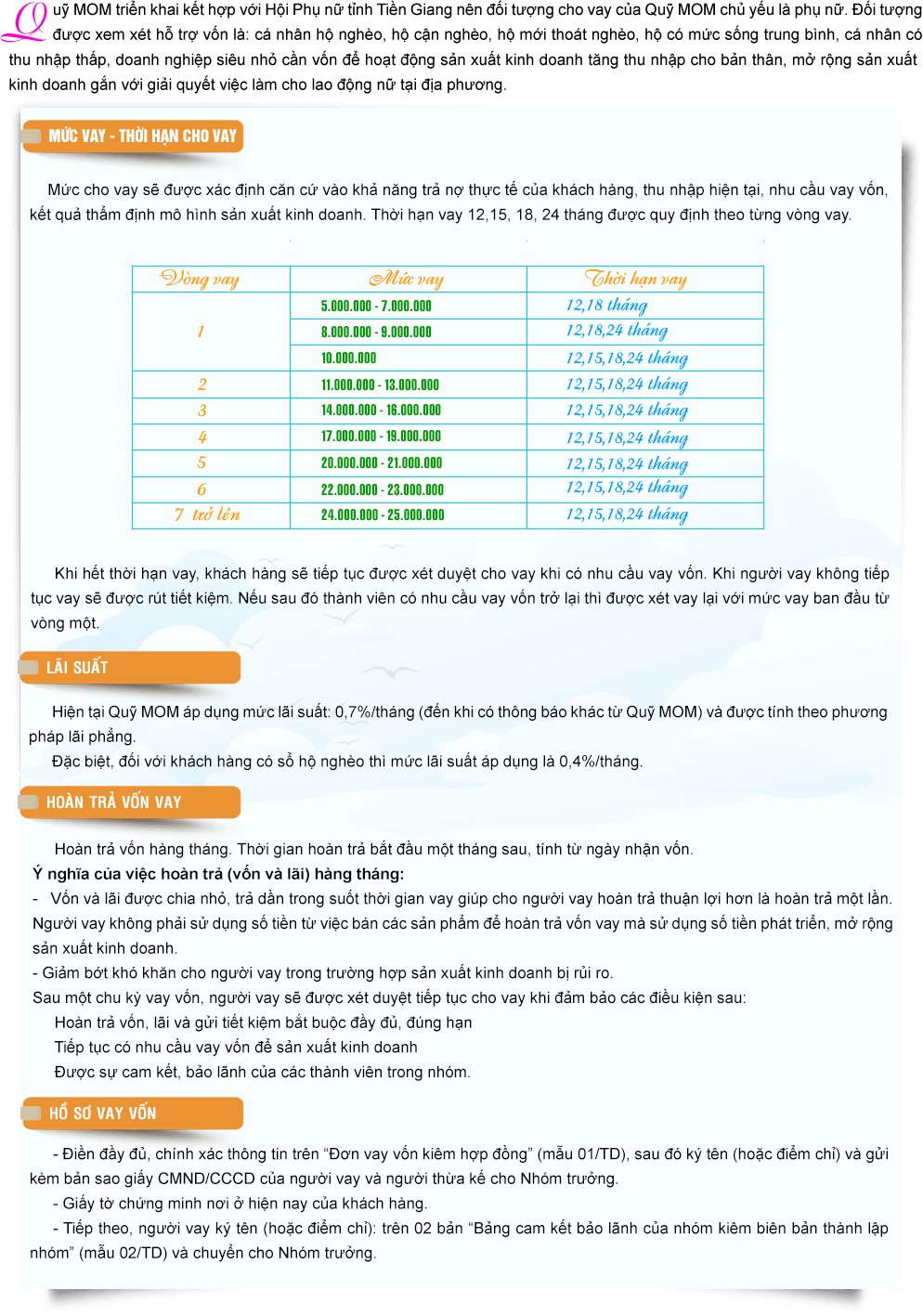 Quỹ MOM triển khai kết hợp với Hội Phụ nữ tỉnh Tiền Giang nên đối tượng cho vay của Quỹ MOM chủ yếu là phụ nữ. Đối tượng được xem xét hỗ trợ vốn là: cá nhân hộ nghèo, hộ cận nghèo, hộ mới thoát nghèo, hộ có mức sống trung bình, cá nhân có thu nhập thấp, doanh nghiệp siêu nhỏ cần vốn để hoạt động sản xuất kinh doanh tăng thu nhập cho bản thân, mở rộng sản xuất kinh doanh gắn với giải quyết việc làm cho lao động nữ tại địa phương.

MỨC VAY - THỜI HẠN CHO VAY

Mức cho vay sẽ được xác định căn cứ vào khả năng trả nợ thực tế của khách hàng, thu nhập hiện tại, nhu cầu vay vốn, kết quả thẩm định mô hình sản xuất kinh doanh. Thời hạn vay 12,15, 18, 24 tháng được quy định theo từng vòng vay.

| Vòng vay | Mức vay | Thời hạn vay |
|---|---|---|
| 1 | 5.000.000 - 7.000.000 | 12,18 tháng |
| | 8.000.000 - 9.000.000 | 12,18,24 tháng |
| | 10.000.000 | 12,15,18,24 tháng |
| 2 | 11.000.000 - 13.000.000 | 12,15,18,24 tháng |
| 3 | 14.000.000 - 16.000.000 | 12,15,18,24 tháng |
| 4 | 17.000.000 - 19.000.000 | 12,15,18,24 tháng |
| 5 | 20.000.000 - 21.000.000 | 12,15,18,24 tháng |
| 6 | 22.000.000 - 23.000.000 | 12,15,18,24 tháng |
| 7 trở lên | 24.000.000 - 25.000.000 | 12,15,18,24 tháng |

Khi hết thời hạn vay, khách hàng sẽ tiếp tục được xét duyệt cho vay khi có nhu cầu vay vốn. Khi người vay không tiếp tục vay sẽ được rút tiết kiệm. Nếu sau đó thành viên có nhu cầu vay vốn trở lại thì được xét vay lại với mức vay ban đầu từ vòng một.

LÃI SUẤT

Hiện tại Quỹ MOM áp dụng mức lãi suất: 0,7%/tháng (đến khi có thông báo khác từ Quỹ MOM) và được tính theo phương pháp lãi phẳng.
Đặc biệt, đối với khách hàng có sổ hộ nghèo thì mức lãi suất áp dụng là 0,4%/tháng.

HOÀN TRẢ VỐN VAY

Hoàn trả vốn hàng tháng. Thời gian hoàn trả bắt đầu một tháng sau, tính từ ngày nhận vốn.
Ý nghĩa của việc hoàn trả (vốn và lãi) hàng tháng:
- Vốn và lãi được chia nhỏ, trả dần trong suốt thời gian vay giúp cho người vay hoàn trả thuận lợi hơn là hoàn trả một lần. Người vay không phải sử dụng số tiền từ việc bán các sản phẩm để hoàn trả vốn vay mà sử dụng số tiền phát triển, mở rộng sản xuất kinh doanh.
- Giảm bớt khó khăn cho người vay trong trường hợp sản xuất kinh doanh bị rủi ro.
Sau một chu kỳ vay vốn, người vay sẽ được xét duyệt tiếp tục cho vay khi đảm bảo các điều kiện sau:
Hoàn trả vốn, lãi và gửi tiết kiệm bắt buộc đầy đủ, đúng hạn
Tiếp tục có nhu cầu vay vốn để sản xuất kinh doanh
Được sự cam kết, bảo lãnh của các thành viên trong nhóm.

HỒ SƠ VAY VỐN

- Điền đầy đủ, chính xác thông tin trên “Đơn vay vốn kiêm hợp đồng” (mẫu 01/TD), sau đó ký tên (hoặc điểm chỉ) và gửi kèm bản sao giấy CMND/CCCD của người vay và người thừa kế cho Nhóm trưởng.
- Giấy tờ chứng minh nơi ở hiện nay của khách hàng.
- Tiếp theo, người vay ký tên (hoặc điểm chỉ): trên 02 bản “Bảng cam kết bảo lãnh của nhóm kiêm biên bản thành lập nhóm” (mẫu 02/TD) và chuyển cho Nhóm trưởng.